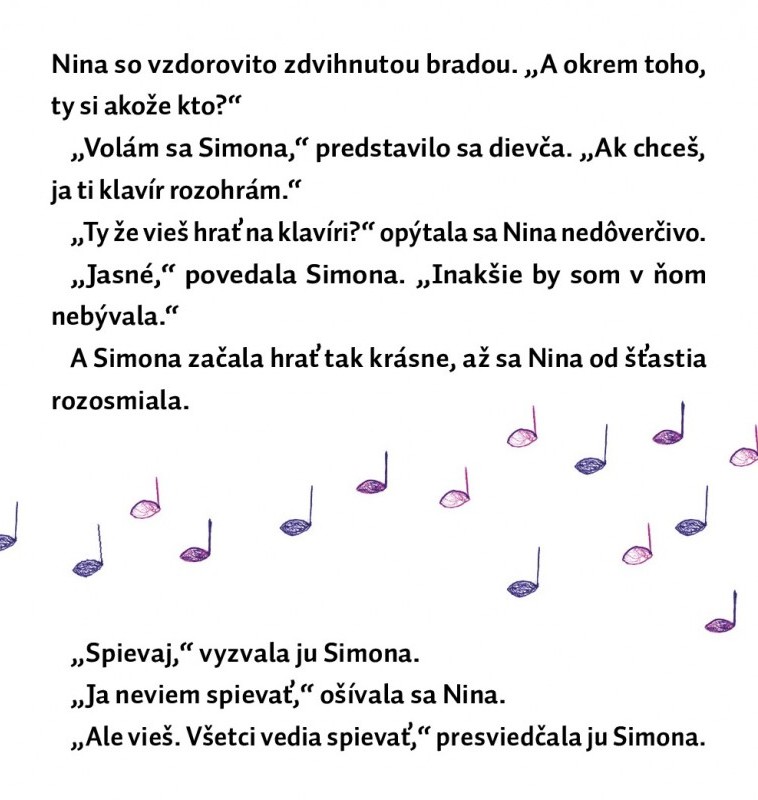 Nina so vzdorovito zdvihnutou bradou. „A okrem toho, ty si akože kto?“

„Volám sa Simona,“ predstavilo sa dievča. „Ak chceš, ja ti klavír rozohrám.“

„Ty že vieš hrať na klavíri?“ opýtala sa Nina nedôverčivo.

„Jasné,“ povedala Simona. „Inakšie by som v ňom nebývala.“

A Simona začala hrať tak krásne, až sa Nina od šťastia rozosmiala.

„Spievaj,“ vyzvala ju Simona.

„Ja neviem spievať,“ ošívala sa Nina.

„Ale vieš. Všetci vedia spievať,“ presviedčala ju Simona.